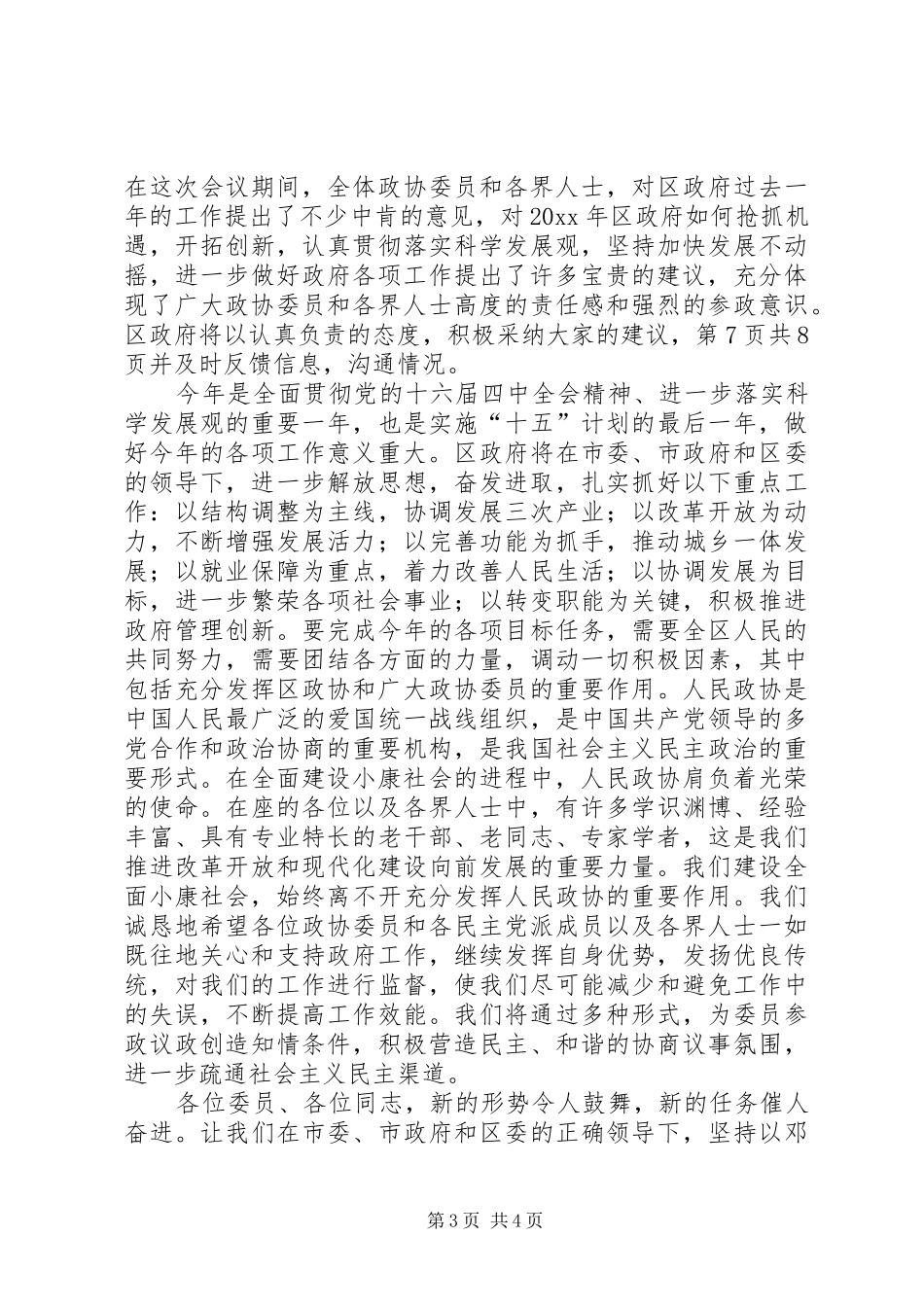 在这次会议期间，全体政协委员和各界人士，对区政府过去一年的工作提出了不少中肯的意见，对20xx年区政府如何抢抓机遇，开拓创新，认真贯彻落实科学发展观，坚持加快发展不动摇，进一步做好政府各项工作提出了许多宝贵的建议，充分体现了广大政协委员和各界人士高度的责任感和强烈的参政意识。区政府将以认真负责的态度，积极采纳大家的建议，第7页共8页并及时反馈信息，沟通情况。

今年是全面贯彻党的十六届四中全会精神、进一步落实科学发展观的重要一年，也是实施“十五”计划的最后一年，做好今年的各项工作意义重大。区政府将在市委、市政府和区委的领导下，进一步解放思想，奋发进取，扎实抓好以下重点工作：以结构调整为主线，协调发展三次产业；以改革开放为动力，不断增强发展活力；以完善功能为抓手，推动城乡一体发展；以就业保障为重点，着力改善人民生活；以协调发展为目标，进一步繁荣各项社会事业；以转变职能为关键，积极推进政府管理创新。要完成今年的各项目标任务，需要全区人民的共同努力，需要团结各方面的力量，调动一切积极因素，其中包括充分发挥区政协和广大政协委员的重要作用。人民政协是中国人民最广泛的爱国统一战线组织，是中国共产党领导的多党合作和政治协商的重要机构，是我国社会主义民主政治的重要形式。在全面建设小康社会的进程中，人民政协肩负着光荣的使命。在座的各位以及各界人士中，有许多学识渊博、经验丰富、具有专业特长的老干部、老同志、专家学者，这是我们推进改革开放和现代化建设向前发展的重要力量。我们建设全面小康社会，始终离不开充分发挥人民政协的重要作用。我们诚恳地希望各位政协委员和各民主党派成员以及各界人士一如既往地关心和支持政府工作，继续发挥自身优势，发扬优良传统，对我们的工作进行监督，使我们尽可能减少和避免工作中的失误，不断提高工作效能。我们将通过多种形式，为委员参政议政创造知情条件，积极营造民主、和谐的协商议事氛围，进一步疏通社会主义民主渠道。

各位委员、各位同志，新的形势令人鼓舞，新的任务催人奋进。让我们在市委、市政府和区委的正确领导下，坚持以邓

第3页 共4页